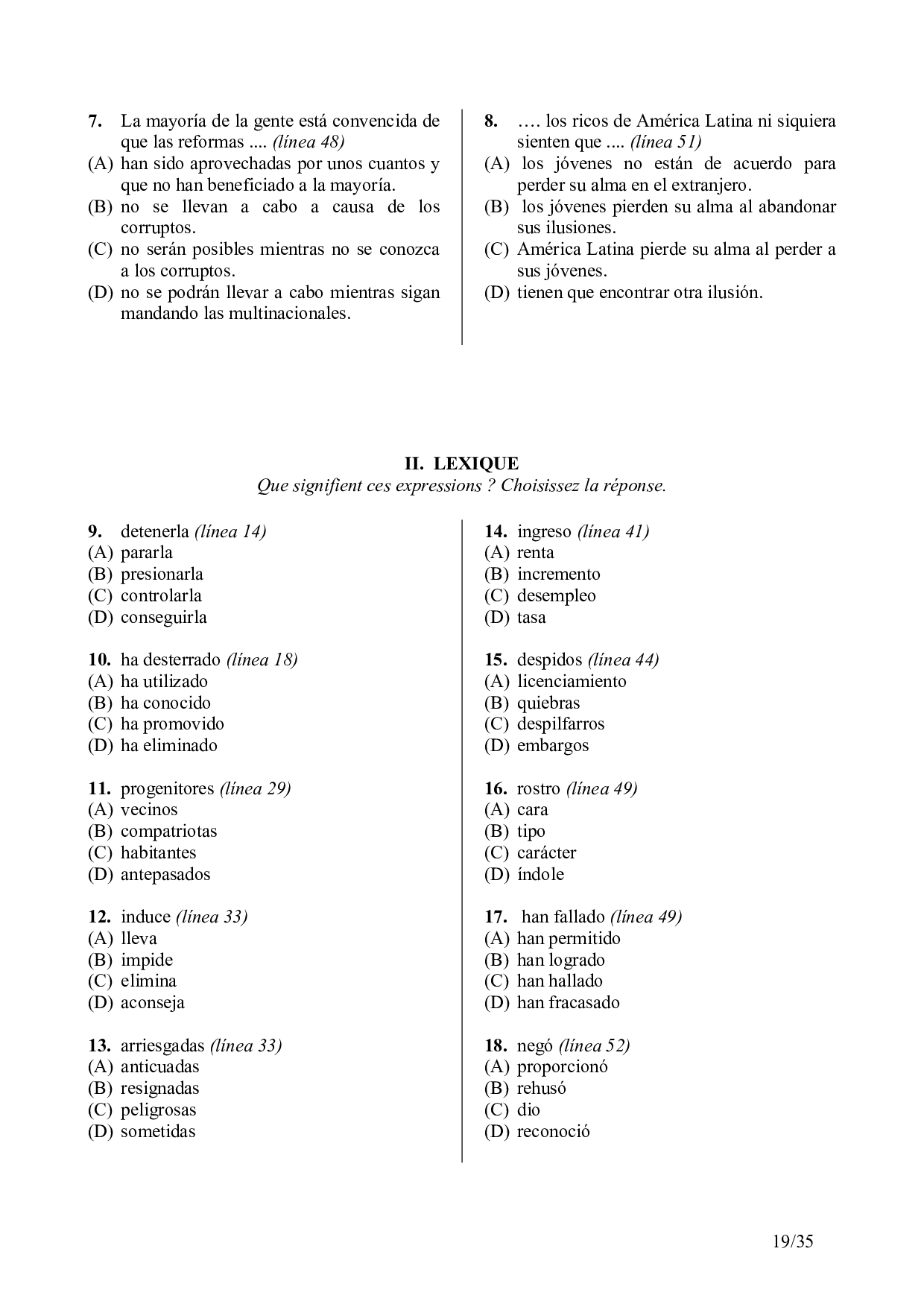 7. La mayoría de la gente está convencida de que las reformas .... (línea 48)
(A) han sido aprovechadas por unos cuantos y que no han beneficiado a la mayoría.
(B) no se llevan a cabo a causa de los corruptos.
(C) no serán posibles mientras no se conozca a los corruptos.
(D) no se podrán llevar a cabo mientras sigan mandando las multinacionales.

8. …. los ricos de América Latina ni siquiera sienten que .... (línea 51)
(A) los jóvenes no están de acuerdo para perder su alma en el extranjero.
(B) los jóvenes pierden su alma al abandonar sus ilusiones.
(C) América Latina pierde su alma al perder a sus jóvenes.
(D) tienen que encontrar otra ilusión.

II. LEXIQUE
Que signifient ces expressions ? Choisissez la réponse.

9. detenerla (línea 14)
(A) pararla
(B) presionarla
(C) controlarla
(D) conseguirla

10. ha desterrado (línea 18)
(A) ha utilizado
(B) ha conocido
(C) ha promovido
(D) ha eliminado

11. progenitores (línea 29)
(A) vecinos
(B) compatriotas
(C) habitantes
(D) antepasados

12. induce (línea 33)
(A) lleva
(B) impide
(C) elimina
(D) aconseja

13. arriesgadas (línea 33)
(A) anticuadas
(B) resignadas
(C) peligrosas
(D) sometidas

14. ingreso (línea 41)
(A) renta
(B) incremento
(C) desempleo
(D) tasa

15. despidos (línea 44)
(A) licenciamiento
(B) quiebras
(C) despilfarros
(D) embargos

16. rostro (línea 49)
(A) cara
(B) tipo
(C) carácter
(D) índole

17. han fallado (línea 49)
(A) han permitido
(B) han logrado
(C) han hallado
(D) han fracasado

18. negó (línea 52)
(A) proporcionó
(B) rehusó
(C) dio
(D) reconoció

19/35